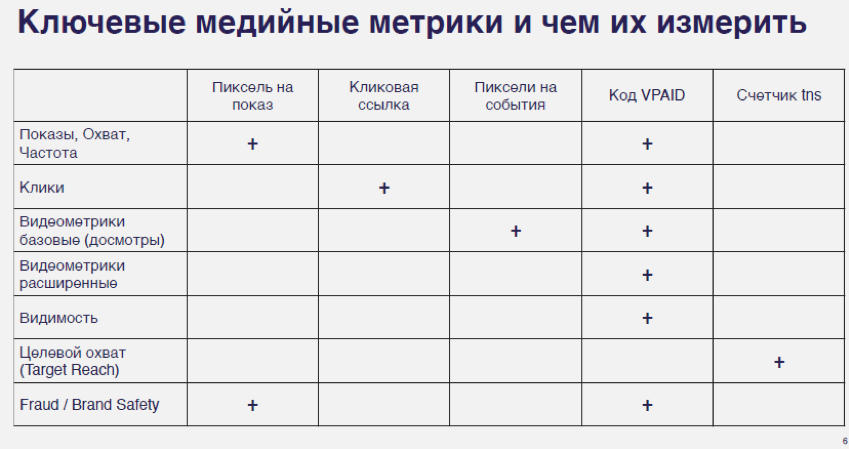 Ключевые медийные метрики и чем их измерить

| | Пиксель на показ | Кликовая ссылка | Пиксели на события | Код VPAID | Счетчик tns |
|---|---|---|---|---|---|
| Показы, Охват, Частота | + | | | + | |
| Клики | | + | | + | |
| Видеометрики базовые (досмотры) | | | + | + | |
| Видеометрики расширенные | | | | + | |
| Видимость | | | | + | |
| Целевой охват (Target Reach) | | | | | + |
| Fraud / Brand Safety | + | | | + | |

6